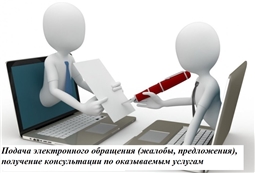 Подача электронного обращения (жалобы, предложения), получение консультации по оказываемым услугам